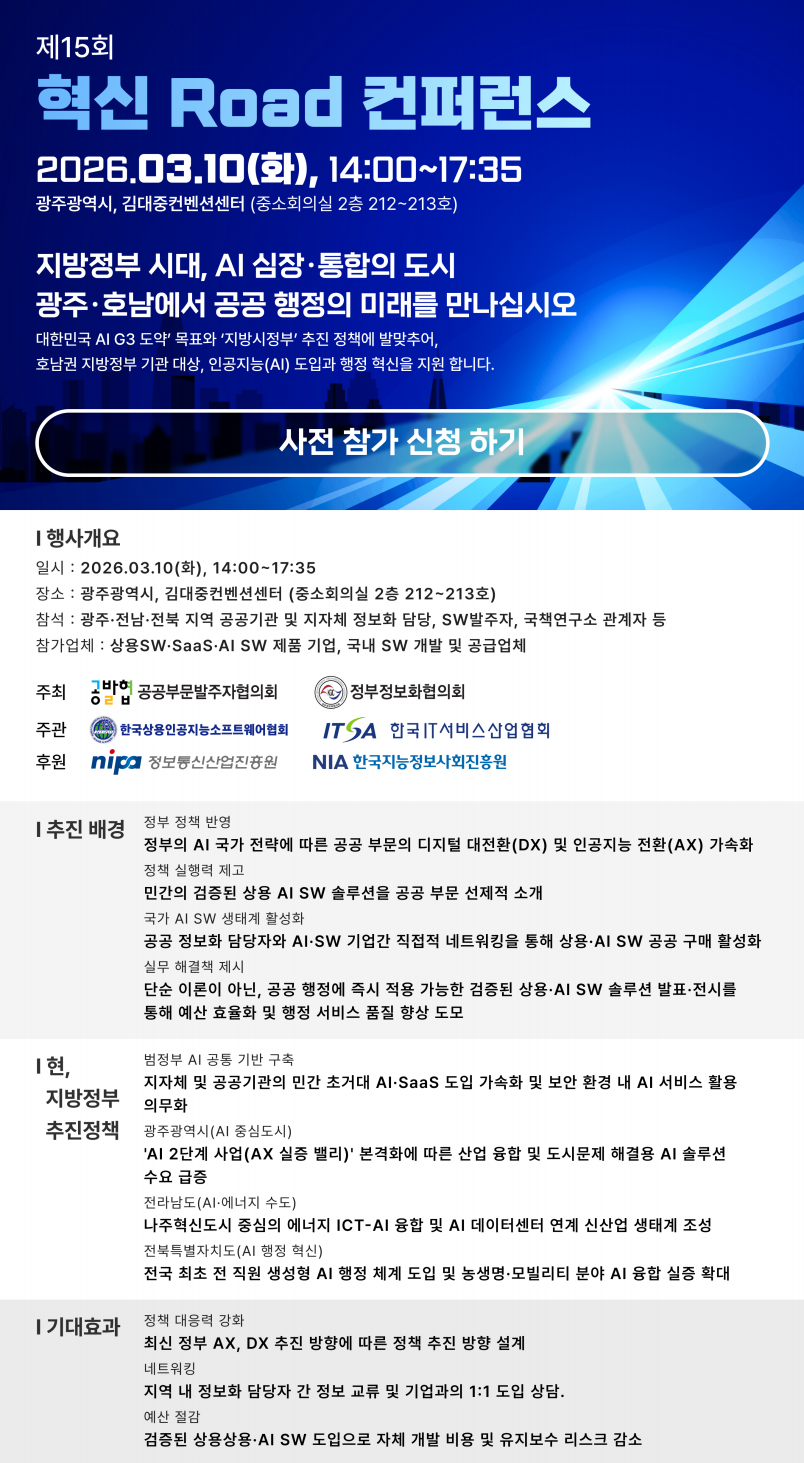 제15회

혁신 Road 컨퍼런스

2026.03.10(화), 14:00~17:35

광주광역시, 김대중컨벤션센터 (중소회의실 2층 212~213호)

지방정부 시대, AI 심장·통합의 도시
광주·호남에서 공공 행정의 미래를 만나십시오

대한민국 AI G3 도약' 목표와 '지방시정부' 추진 정책에 발맞추어,
호남권 지방정부 기관 대상, 인공지능(AI) 도입과 행정 혁신을 지원 합니다.

사전 참가 신청 하기

I 행사개요

일시 : 2026.03.10(화), 14:00~17:35
장소 : 광주광역시, 김대중컨벤션센터 (중소회의실 2층 212~213호)
참석 : 광주·전남·전북 지역 공공기관 및 지자체 정보화 담당, SW발주자, 국책연구소 관계자 등
참가업체 : 상용SW·SaaS·AI SW 제품 기업, 국내 SW 개발 및 공급업체

주최 공발협 공공부문발주자협의회 정부정보화협의회
주관 한국상용인공지능소프트웨어협회 ITSA 한국IT서비스산업협회
후원 nipa 정보통신산업진흥원 NIA 한국지능정보사회진흥원

I 추진 배경

정부 정책 반영
정부의 AI 국가 전략에 따른 공공 부문의 디지털 대전환(DX) 및 인공지능 전환(AX) 가속화

정책 실행력 제고
민간의 검증된 상용 AI SW 솔루션을 공공 부문 선제적 소개

국가 AI SW 생태계 활성화
공공 정보화 담당자와 AI·SW 기업간 직접적 네트워킹을 통해 상용·AI SW 공공 구매 활성화

실무 해결책 제시
단순 이론이 아닌, 공공 행정에 즉시 적용 가능한 검증된 상용·AI SW 솔루션 발표·전시를 통해 예산 효율화 및 행정 서비스 품질 향상 도모

I 현, 지방정부 추진정책

범정부 AI 공통 기반 구축
지자체 및 공공기관의 민간 초거대 AI·SaaS 도입 가속화 및 보안 환경 내 AI 서비스 활용 의무화

광주광역시(AI 중심도시)
'AI 2단계 사업(AX 실증 밸리)' 본격화에 따른 산업 융합 및 도시문제 해결용 AI 솔루션 수요 급증

전라남도(AI·에너지 수도)
나주혁신도시 중심의 에너지 ICT-AI 융합 및 AI 데이터센터 연계 신산업 생태계 조성

전북특별자치도(AI 행정 혁신)
전국 최초 전 직원 생성형 AI 행정 체계 도입 및 농생명·모빌리티 분야 AI 융합 실증 확대

I 기대효과

정책 대응력 강화
최신 정부 AX, DX 추진 방향에 따른 정책 추진 방향 설계

네트워킹
지역 내 정보화 담당자 간 정보 교류 및 기업과의 1:1 도입 상담.

예산 절감
검증된 상용상용·AI SW 도입으로 자체 개발 비용 및 유지보수 리스크 감소